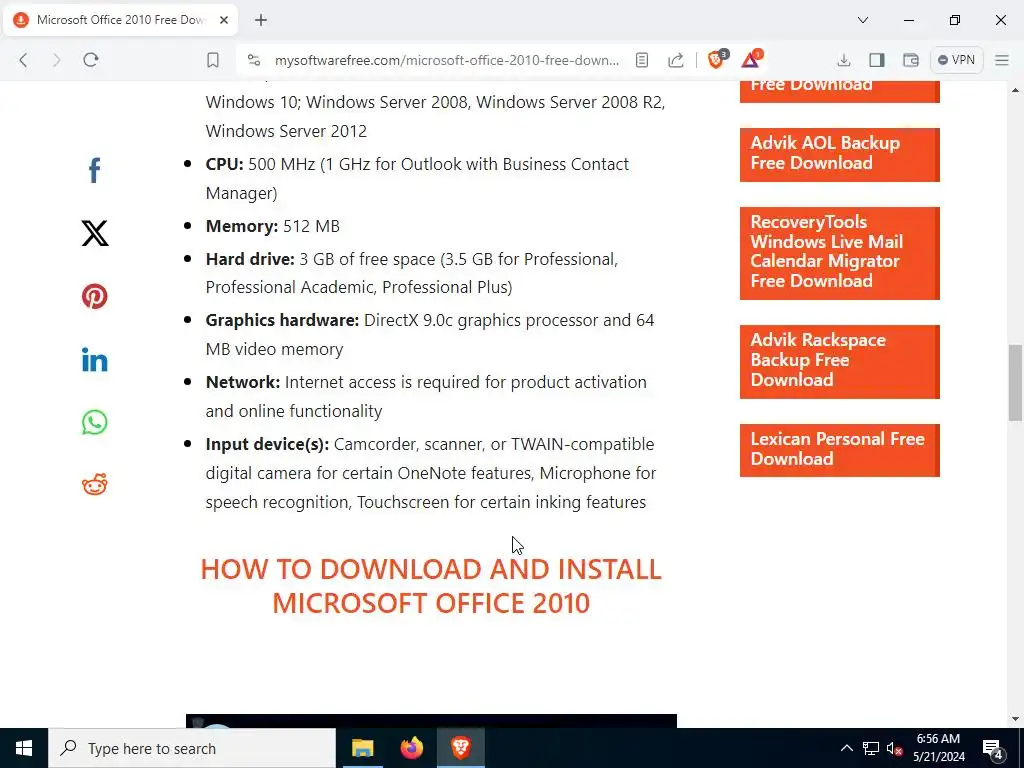 Microsoft Office 2010 Free Dow

mysoftwarefree.com/microsoft-office-2010-free-down...

VPN

Windows 10; Windows Server 2008, Windows Server 2008 R2, Windows Server 2012

- **CPU:** 500 MHz (1 GHz for Outlook with Business Contact Manager)
- **Memory:** 512 MB
- **Hard drive:** 3 GB of free space (3.5 GB for Professional, Professional Academic, Professional Plus)
- **Graphics hardware:** DirectX 9.0c graphics processor and 64 MB video memory
- **Network:** Internet access is required for product activation and online functionality
- **Input device(s):** Camcorder, scanner, or TWAIN-compatible digital camera for certain OneNote features, Microphone for speech recognition, Touchscreen for certain inking features

HOW TO DOWNLOAD AND INSTALL MICROSOFT OFFICE 2010

Free Download

Advik AOL Backup Free Download

RecoveryTools Windows Live Mail Calendar Migrator Free Download

Advik Rackspace Backup Free Download

Lexican Personal Free Download

Type here to search

6:56 AM
5/21/2024

4